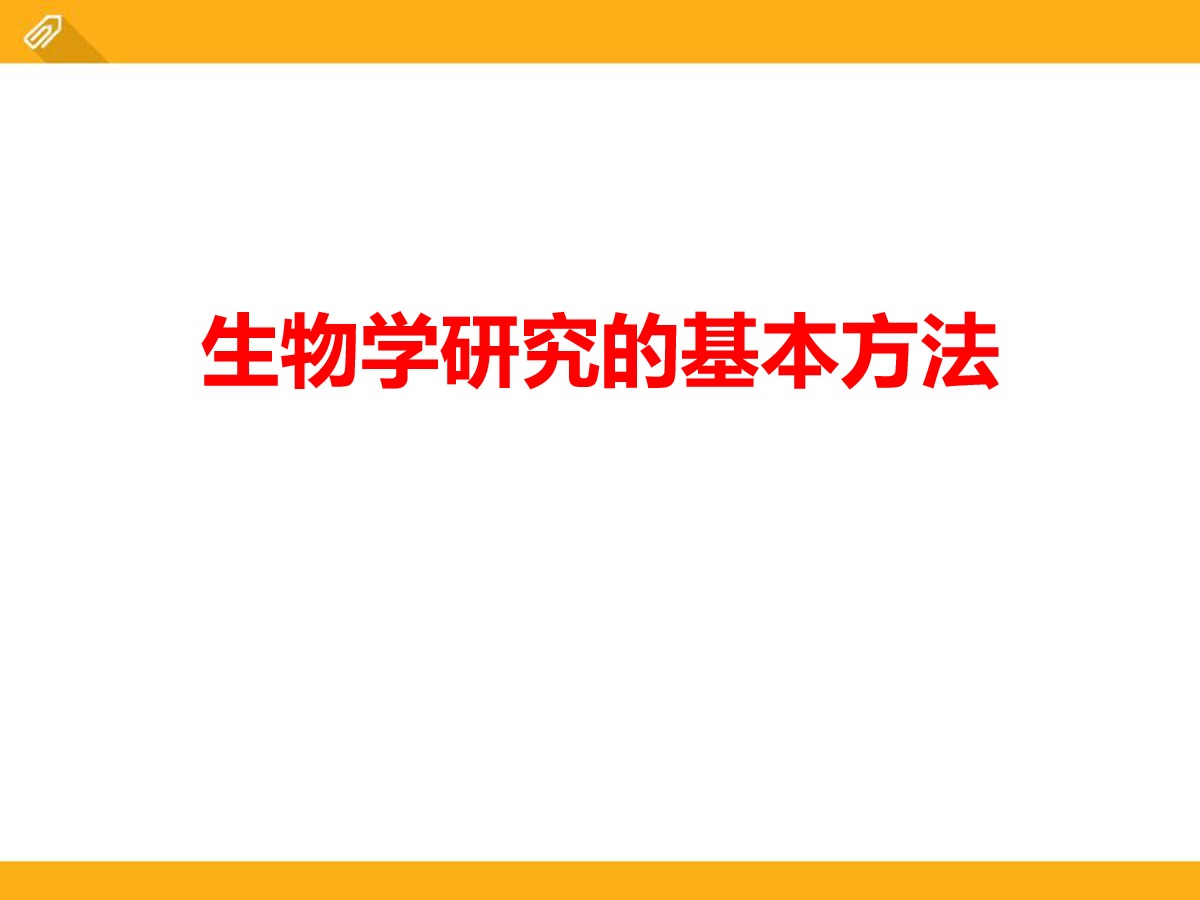 生物学研究的基本方法